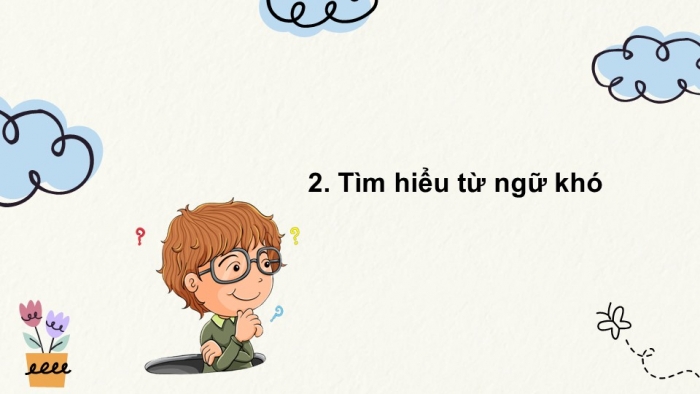 2. Tìm hiểu từ ngữ khó

?
?
?